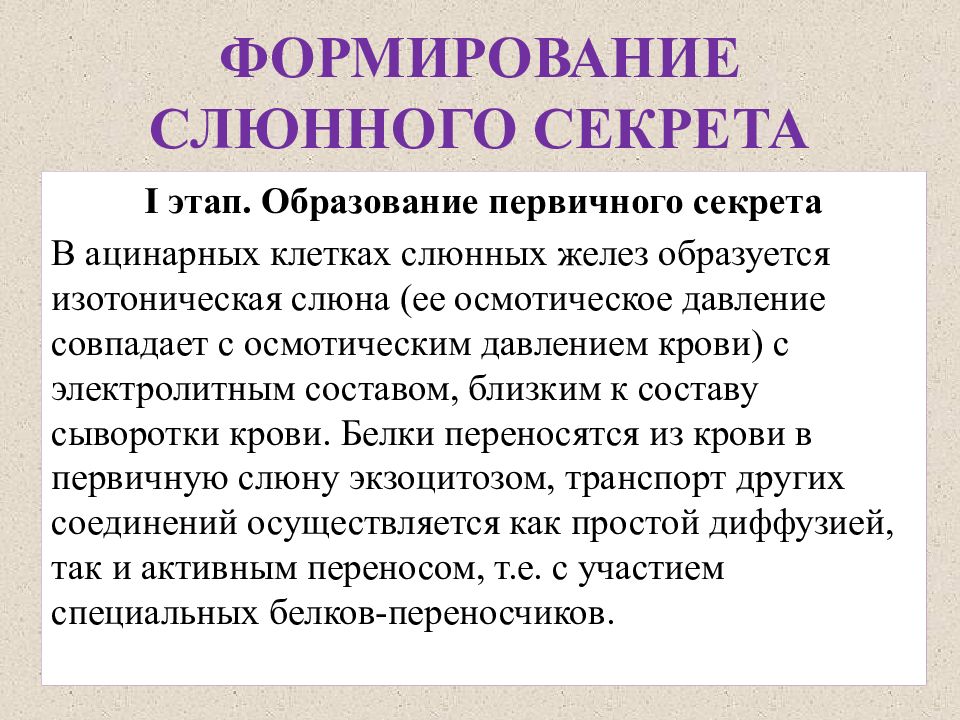 ФОРМИРОВАНИЕ СЛЮННОГО СЕКРЕТА

I этап. Образование первичного секрета

В ацинарных клетках слюнных желез образуется изотоническая слюна (ее осмотическое давление совпадает с осмотическим давлением крови) с электролитным составом, близким к составу сыворотки крови. Белки переносятся из крови в первичную слюну экзоцитозом, транспорт других соединений осуществляется как простой диффузией, так и активным переносом, т.е. с участием специальных белков-переносчиков.